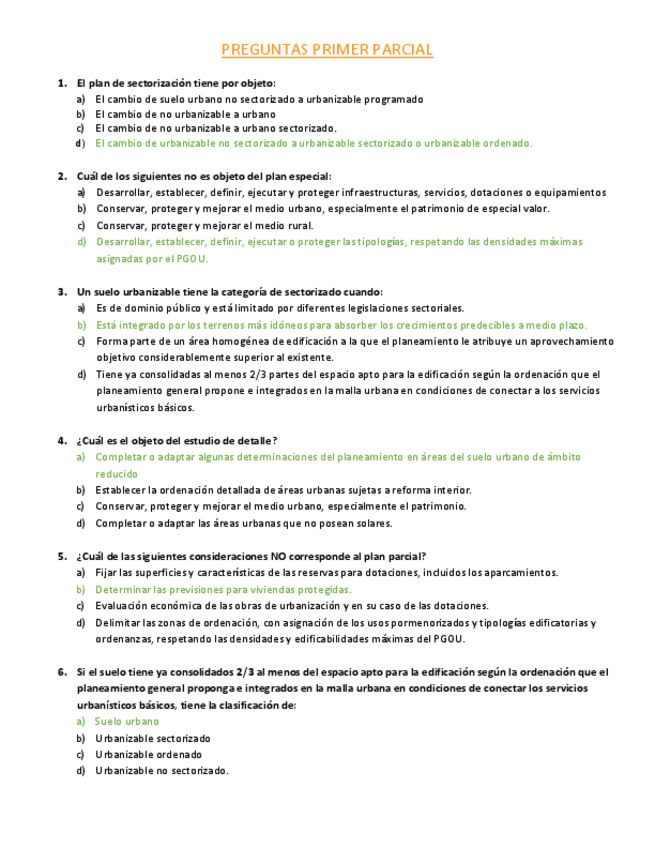 PREGUNTAS PRIMER PARCIAL

1. El plan de sectorización tiene por objeto:
a) El cambio de suelo urbano no sectorizado a urbanizable programado
b) El cambio de no urbanizable a urbano
c) El cambio de no urbanizable a urbano sectorizado.
d) El cambio de urbanizable no sectorizado a urbanizable sectorizado o urbanizable ordenado.

2. Cuál de los siguientes no es objeto del plan especial:
a) Desarrollar, establecer, definir, ejecutar y proteger infraestructuras, servicios, dotaciones o equipamientos
b) Conservar, proteger y mejorar el medio urbano, especialmente el patrimonio de especial valor.
c) Conservar, proteger y mejorar el medio rural.
d) Desarrollar, establecer, definir, ejecutar o proteger las tipologías, respetando las densidades máximas asignadas por el PGOU.

3. Un suelo urbanizable tiene la categoría de sectorizado cuando:
a) Es de dominio público y está limitado por diferentes legislaciones sectoriales.
b) Está integrado por los terrenos más idóneos para absorber los crecimientos predecibles a medio plazo.
c) Forma parte de un área homogénea de edificación a la que el planeamiento le atribuye un aprovechamiento objetivo considerablemente superior al existente.
d) Tiene ya consolidadas al menos 2/3 partes del espacio apto para la edificación según la ordenación que el planeamiento general propone e integrados en la malla urbana en condiciones de conectar a los servicios urbanísticos básicos.

4. ¿Cuál es el objeto del estudio de detalle?
a) Completar o adaptar algunas determinaciones del planeamiento en áreas del suelo urbano de ámbito reducido
b) Establecer la ordenación detallada de áreas urbanas sujetas a reforma interior.
c) Conservar, proteger y mejorar el medio urbano, especialmente el patrimonio.
d) Completar o adaptar las áreas urbanas que no posean solares.

5. ¿Cuál de las siguientes consideraciones NO corresponde al plan parcial?
a) Fijar las superficies y características de las reservas para dotaciones, incluidos los aparcamientos.
b) Determinar las previsiones para viviendas protegidas.
c) Evaluación económica de las obras de urbanización y en su caso de las dotaciones.
d) Delimitar las zonas de ordenación, con asignación de los usos pormenorizados y tipologías edificatorias y ordenanzas, respetando las densidades y edificabilidades máximas del PGOU.

6. Si el suelo tiene ya consolidados 2/3 al menos del espacio apto para la edificación según la ordenación que el planeamiento general proponga e integrados en la malla urbana en condiciones de conectar los servicios urbanísticos básicos, tiene la clasificación de:
a) Suelo urbano
b) Urbanizable sectorizado
c) Urbanizable ordenado
d) Urbanizable no sectorizado.